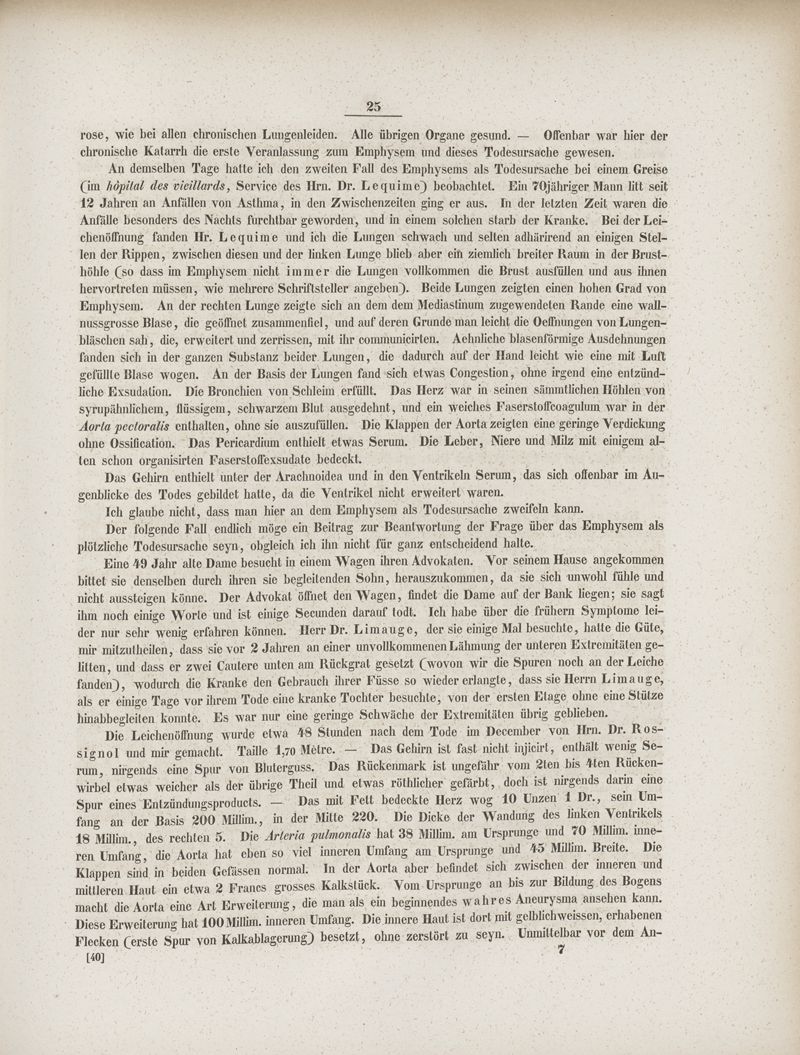 25

rose, wie bei allen chronischen Lungenleiden. Alle übrigen Organe gesund. — Offenbar war hier der chronische Katarrh die erste Veranlassung zum Emphysem und dieses Todesursache gewesen.

An demselben Tage hatte ich den zweiten Fall des Emphysems als Todesursache bei einem Greise (im hôpital des vieillards, Service des Hrn. Dr. Lequime) beobachtet. Ein 70jähriger Mann litt seit 12 Jahren an Anfällen von Asthma, in den Zwischenzeiten ging er aus. In der letzten Zeit waren die Anfälle besonders des Nachts furchtbar geworden, und in einem solchen starb der Kranke. Bei der Leichenöffnung fanden Hr. Lequime und ich die Lungen schwach und selten adhärirend an einigen Stellen der Rippen, zwischen diesen und der linken Lunge blieb aber ein ziemlich breiter Raum in der Brusthöhle (so dass im Emphysem nicht immer die Lungen vollkommen die Brust ausfüllen und aus ihnen hervortreten müssen, wie mehrere Schriftsteller angeben). Beide Lungen zeigten einen hohen Grad von Emphysem. An der rechten Lunge zeigte sich an dem dem Mediastinum zugewendeten Rande eine wallnussgrosse Blase, die geöffnet zusammenfiel, und auf deren Grunde man leicht die Oeffnungen von Lungenbläschen sah, die, erweitert und zerrissen, mit ihr communicirten. Aehnliche blasenförmige Ausdehnungen fanden sich in der ganzen Substanz beider Lungen, die dadurch auf der Hand leicht wie eine mit Luft gefüllte Blase wogen. An der Basis der Lungen fand sich etwas Congestion, ohne irgend eine entzündliche Exsudation. Die Bronchien von Schleim erfüllt. Das Herz war in seinen sämmtlichen Höhlen von syrupähnlichem, flüssigem, schwarzem Blut ausgedehnt, und ein weiches Faserstoffcoagulum war in der Aorta pectoralis enthalten, ohne sie auszufüllen. Die Klappen der Aorta zeigten eine geringe Verdickung ohne Ossification. Das Pericardium enthielt etwas Serum. Die Leber, Niere und Milz mit einigem alten schon organisirten Faserstoffexsudate bedeckt.

Das Gehirn enthielt unter der Arachnoidea und in den Ventrikeln Serum, das sich offenbar im Augenblicke des Todes gebildet hatte, da die Ventrikel nicht erweitert waren.

Ich glaube nicht, dass man hier an dem Emphysem als Todesursache zweifeln kann.

Der folgende Fall endlich möge ein Beitrag zur Beantwortung der Frage über das Emphysem als plötzliche Todesursache seyn, obgleich ich ihn nicht für ganz entscheidend halte.

Eine 49 Jahr alte Dame besucht in einem Wagen ihren Advokaten. Vor seinem Hause angekommen bittet sie denselben durch ihren sie begleitenden Sohn, herauszukommen, da sie sich unwohl fühle und nicht aussteigen könne. Der Advokat öffnet den Wagen, findet die Dame auf der Bank liegen; sie sagt ihm noch einige Worte und ist einige Secunden darauf todt. Ich habe über die frühern Symptome leider nur sehr wenig erfahren können. Herr Dr. Limauge, der sie einige Mal besuchte, hatte die Güte, mir mitzutheilen, dass sie vor 2 Jahren an einer unvollkommenen Lähmung der unteren Extremitäten gelitten, und dass er zwei Cautere unten am Rückgrat gesetzt (wovon wir die Spuren noch an der Leiche fanden), wodurch die Kranke den Gebrauch ihrer Füsse so wieder erlangte, dass sie Herrn Limauge, als er einige Tage vor ihrem Tode eine kranke Tochter besuchte, von der ersten Etage ohne eine Stütze hinabbegleiten konnte. Es war nur eine geringe Schwäche der Extremitäten übrig geblieben.

Die Leichenöffnung wurde etwa 48 Stunden nach dem Tode im December von Hrn. Dr. Rossignol und mir gemacht. Taille 1,70 Mètre. — Das Gehirn ist fast nicht injicirt, enthält wenig Serum, nirgends eine Spur von Bluterguss. Das Rückenmark ist ungefähr vom 2ten bis 4ten Rückenwirbel etwas weicher als der übrige Theil und etwas röthlicher gefärbt, doch ist nirgends darin eine Spur eines Entzündungsproducts. — Das mit Fett bedeckte Herz wog 10 Unzen 1 Dr., sein Umfang an der Basis 200 Millim., in der Mitte 220. Die Dicke der Wandung des linken Ventrikels 18 Millim., des rechten 5. Die Arteria pulmonalis hat 38 Millim. am Ursprunge und 70 Millim. inneren Umfang, die Aorta hat eben so viel inneren Umfang am Ursprunge und 45 Millim. Breite. Die Klappen sind in beiden Gefässen normal. In der Aorta aber befindet sich zwischen der inneren und mittleren Haut ein etwa 2 Francs grosses Kalkstück. Vom Ursprunge an bis zur Bildung des Bogens macht die Aorta eine Art Erweiterung, die man als ein beginnendes wahres Aneurysma ansehen kann. Diese Erweiterung hat 100 Millim. inneren Umfang. Die innere Haut ist dort mit gelblichweissen, erhabenen Flecken (erste Spur von Kalkablagerung) besetzt, ohne zerstört zu seyn. Unmittelbar vor dem An-

[40] 7